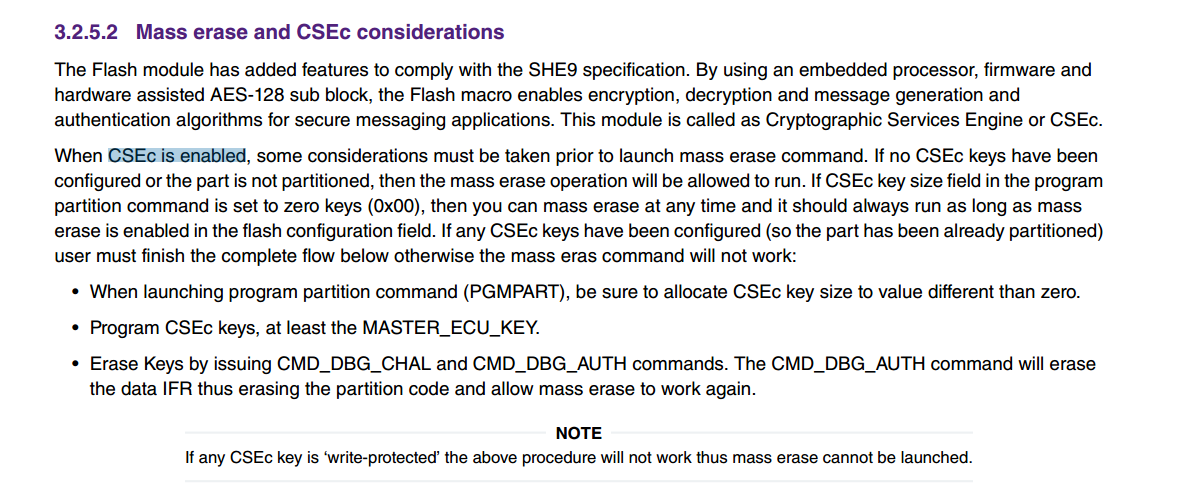 3.2.5.2 Mass erase and CSEc considerations

The Flash module has added features to comply with the SHE9 specification. By using an embedded processor, firmware and hardware assisted AES-128 sub block, the Flash macro enables encryption, decryption and message generation and authentication algorithms for secure messaging applications. This module is called as Cryptographic Services Engine or CSEc.

When CSEc is enabled, some considerations must be taken prior to launch mass erase command. If no CSEc keys have been configured or the part is not partitioned, then the mass erase operation will be allowed to run. If CSEc key size field in the program partition command is set to zero keys (0x00), then you can mass erase at any time and it should always run as long as mass erase is enabled in the flash configuration field. If any CSEc keys have been configured (so the part has been already partitioned) user must finish the complete flow below otherwise the mass eras command will not work:

• When launching program partition command (PGMPART), be sure to allocate CSEc key size to value different than zero.

• Program CSEc keys, at least the MASTER_ECU_KEY.

• Erase Keys by issuing CMD_DBG_CHAL and CMD_DBG_AUTH commands. The CMD_DBG_AUTH command will erase the data IFR thus erasing the partition code and allow mass erase to work again.

NOTE
If any CSEc key is 'write-protected' the above procedure will not work thus mass erase cannot be launched.